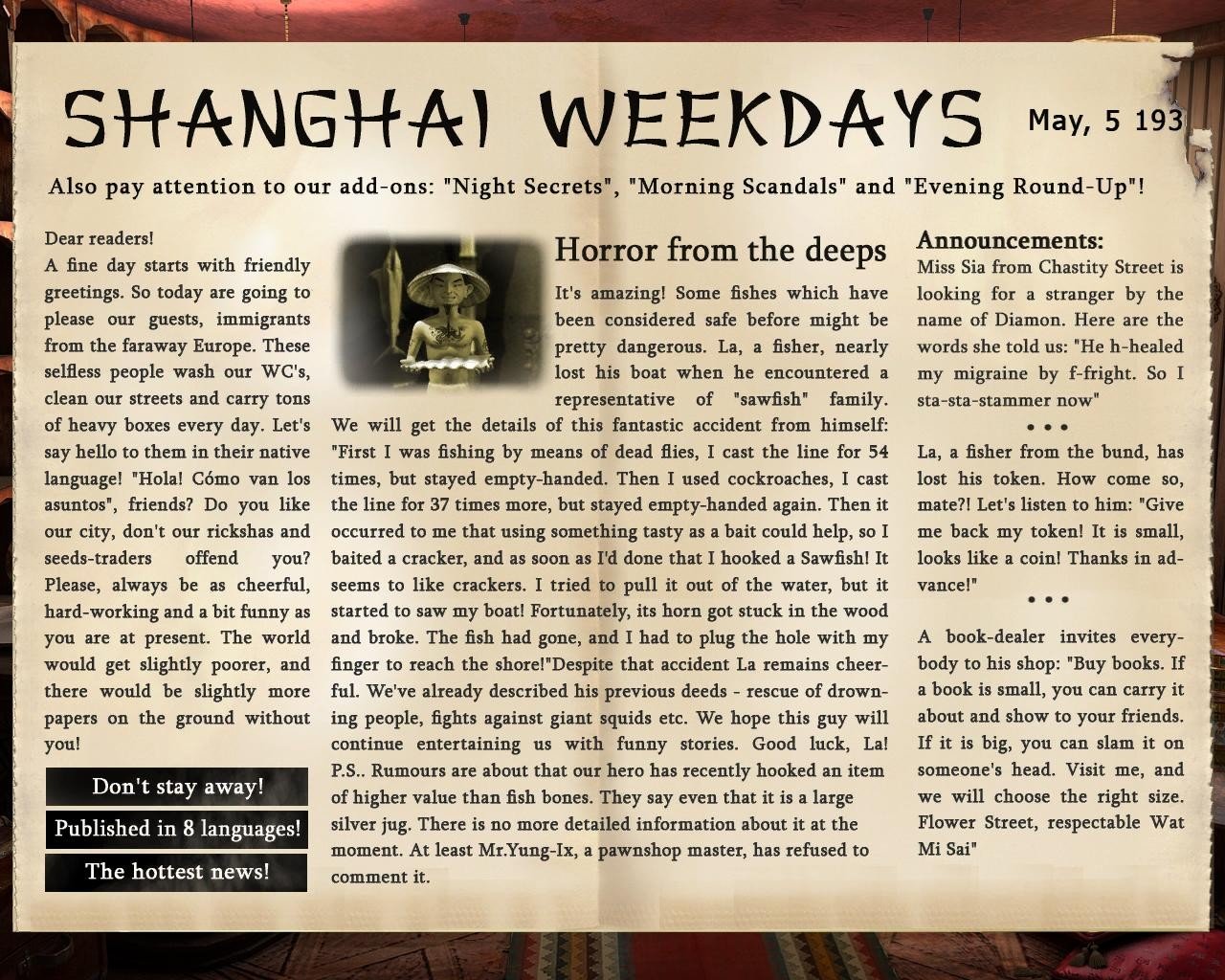 SHANGHAI WEEKDAYS

May, 5 193

Also pay attention to our add-ons: "Night Secrets", "Morning Scandals" and "Evening Round-Up"!

Dear readers!
A fine day starts with friendly greetings. So today are going to please our guests, immigrants from the faraway Europe. These selfless people wash our WC's, clean our streets and carry tons of heavy boxes every day. Let's say hello to them in their native language! "Hola! Cómo van los asuntos", friends? Do you like our city, don't our rickshas and seeds-traders offend you? Please, always be as cheerful, hard-working and a bit funny as you are at present. The world would get slightly poorer, and there would be slightly more papers on the ground without you!

Don't stay away!

Published in 8 languages!

The hottest news!

Horror from the deeps

It's amazing! Some fishes which have been considered safe before might be pretty dangerous. La, a fisher, nearly lost his boat when he encountered a representative of "sawfish" family. We will get the details of this fantastic accident from himself: "First I was fishing by means of dead flies, I cast the line for 54 times, but stayed empty-handed. Then I used cockroaches, I cast the line for 37 times more, but stayed empty-handed again. Then it occurred to me that using something tasty as a bait could help, so I baited a cracker, and as soon as I'd done that I hooked a Sawfish! It seems to like crackers. I tried to pull it out of the water, but it started to saw my boat! Fortunately, its horn got stuck in the wood and broke. The fish had gone, and I had to plug the hole with my finger to reach the shore!"Despite that accident La remains cheerful. We've already described his previous deeds - rescue of drowning people, fights against giant squids etc. We hope this guy will continue entertaining us with funny stories. Good luck, La!
P.S.. Rumours are about that our hero has recently hooked an item of higher value than fish bones. They say even that it is a large silver jug. There is no more detailed information about it at the moment. At least Mr.Yung-Ix, a pawnshop master, has refused to comment it.

Announcements:
Miss Sia from Chastity Street is looking for a stranger by the name of Diamon. Here are the words she told us: "He h-healed my migraine by f-fright. So I sta-sta-stammer now"

• • •

La, a fisher from the bund, has lost his token. How come so, mate?! Let's listen to him: "Give me back my token! It is small, looks like a coin! Thanks in advance!"

• • •

A book-dealer invites everybody to his shop: "Buy books. If a book is small, you can carry it about and show to your friends. If it is big, you can slam it on someone's head. Visit me, and we will choose the right size. Flower Street, respectable Wat Mi Sai"